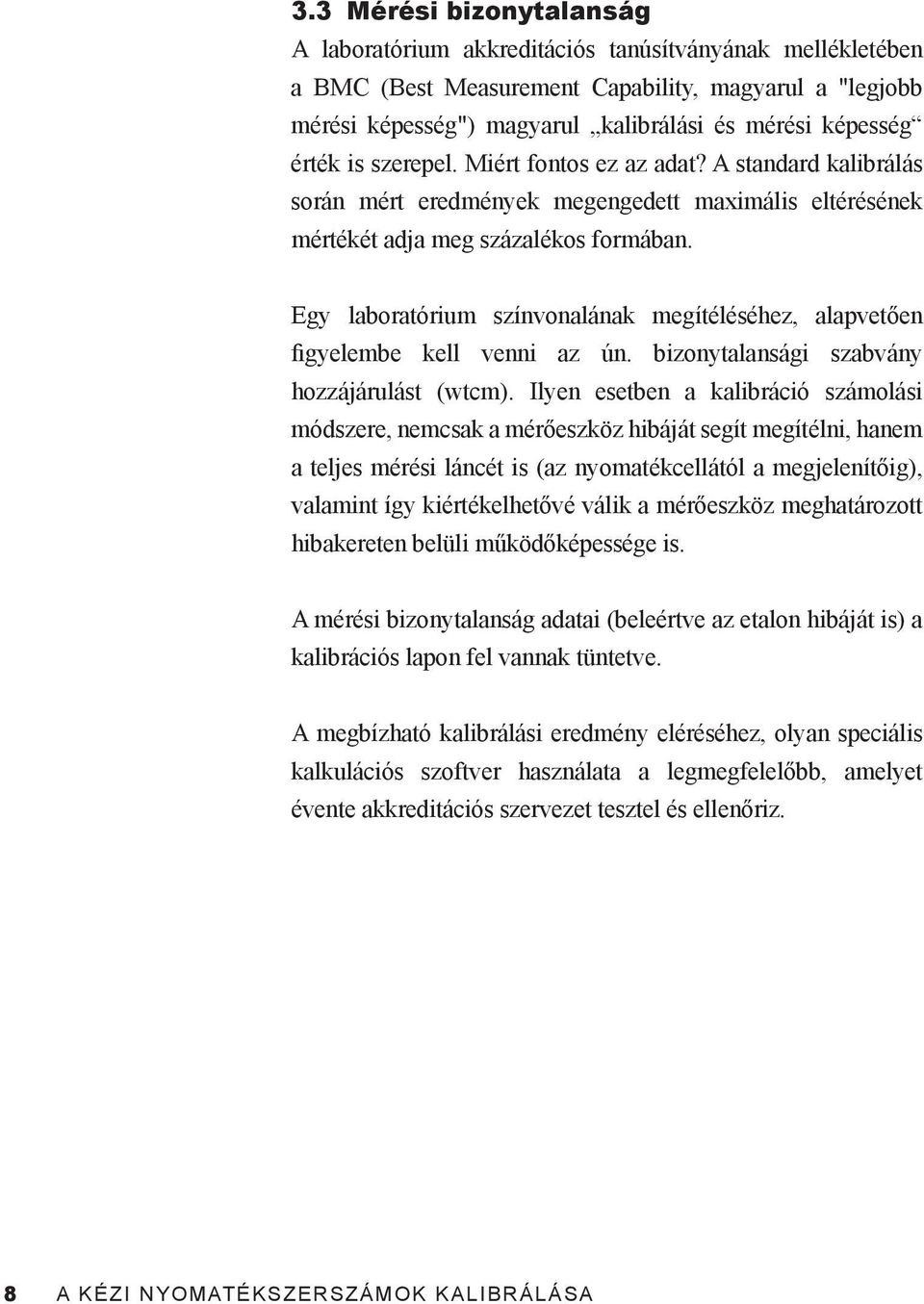 3.3 Mérési bizonytalanság

A laboratórium akkreditációs tanúsítványának mellékletében a BMC (Best Measurement Capability, magyarul a "legjobb mérési képesség") magyarul „kalibrálási és mérési képesség“ érték is szerepel. Miért fontos ez az adat? A standard kalibrálás során mért eredmények megengedett maximális eltérésének mértékét adja meg százalékos formában.

Egy laboratórium színvonalának megítéléséhez, alapvetően figyelembe kell venni az ún. bizonytalansági szabvány hozzájárulást (wtcm). Ilyen esetben a kalibráció számolási módszere, nemcsak a mérőeszköz hibáját segít megítélni, hanem a teljes mérési láncét is (az nyomatékcellától a megjelenítőig), valamint így kiértékelhetővé válik a mérőeszköz meghatározott hibakereten belüli működőképessége is.

A mérési bizonytalanság adatai (beleértve az etalon hibáját is) a kalibrációs lapon fel vannak tüntetve.

A megbízható kalibrálási eredmény eléréséhez, olyan speciális kalkulációs szoftver használata a legmegfelelőbb, amelyet évente akkreditációs szervezet tesztel és ellenőriz.

8 A KÉZI NYOMATÉKSZERSZÁMOK KALIBRÁLÁSA